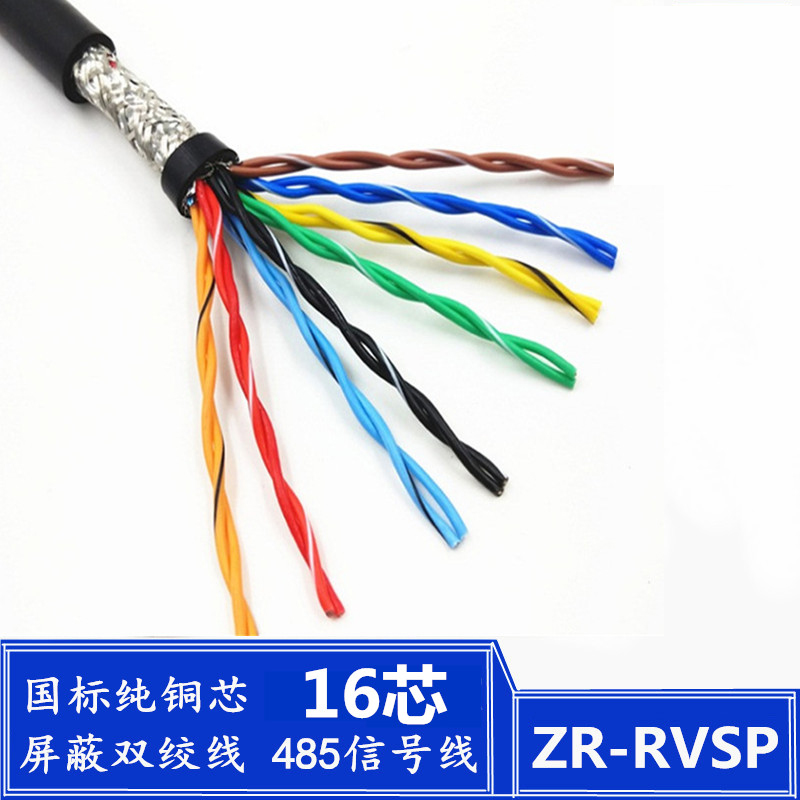 国标纯铜芯
屏蔽双绞线

16芯
485信号线

ZR-RVSP